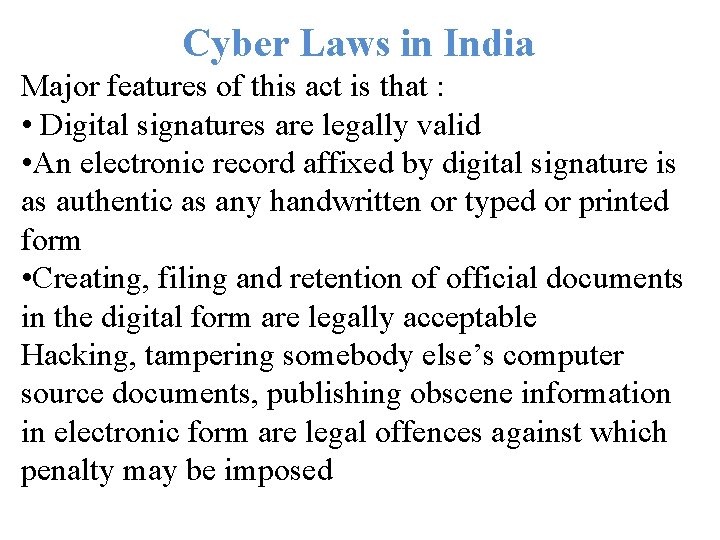 Cyber Laws in India

Major features of this act is that :
• Digital signatures are legally valid
•An electronic record affixed by digital signature is as authentic as any handwritten or typed or printed form
•Creating, filing and retention of official documents in the digital form are legally acceptable
Hacking, tampering somebody else's computer source documents, publishing obscene information in electronic form are legal offences against which penalty may be imposed